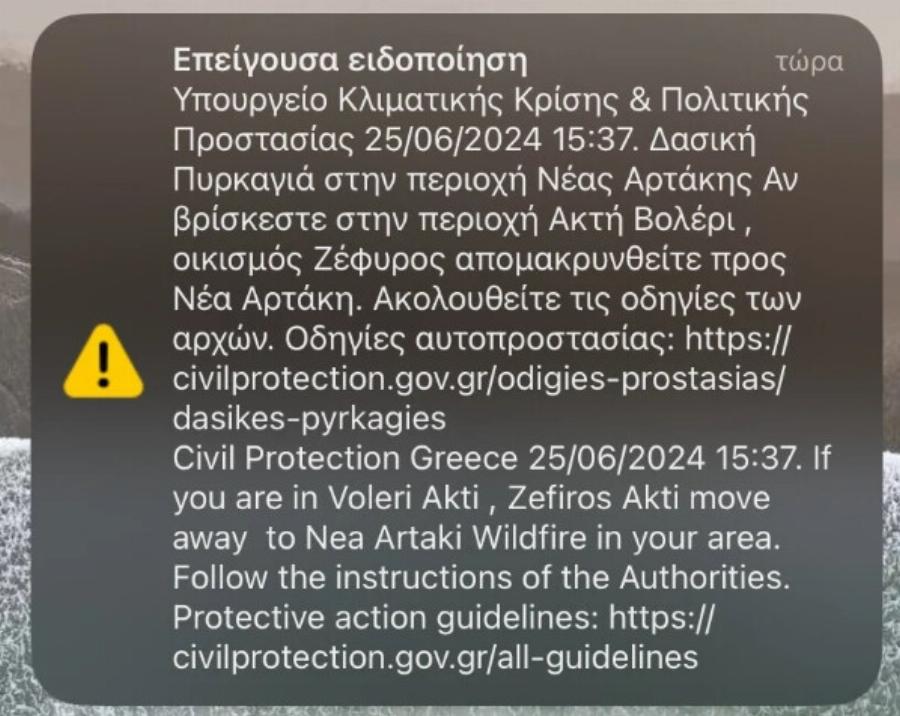 Επείγουσα ειδοποίηση τώρα
Υπουργείο Κλιματικής Κρίσης & Πολιτικής Προστασίας 25/06/2024 15:37. Δασική Πυρκαγιά στην περιοχή Νέας Αρτάκης Αν βρίσκεστε στην περιοχή Ακτή Βολέρι , οικισμός Ζέφυρος απομακρυνθείτε προς Νέα Αρτάκη. Ακολουθείτε τις οδηγίες των αρχών. Οδηγίες αυτοπροστασίας: https://civilprotection.gov.gr/odigies-prostasias/dasikes-pyrkagies
Civil Protection Greece 25/06/2024 15:37. If you are in Voleri Akti , Zefiros Akti move away to Nea Artaki Wildfire in your area. Follow the instructions of the Authorities. Protective action guidelines: https://civilprotection.gov.gr/all-guidelines